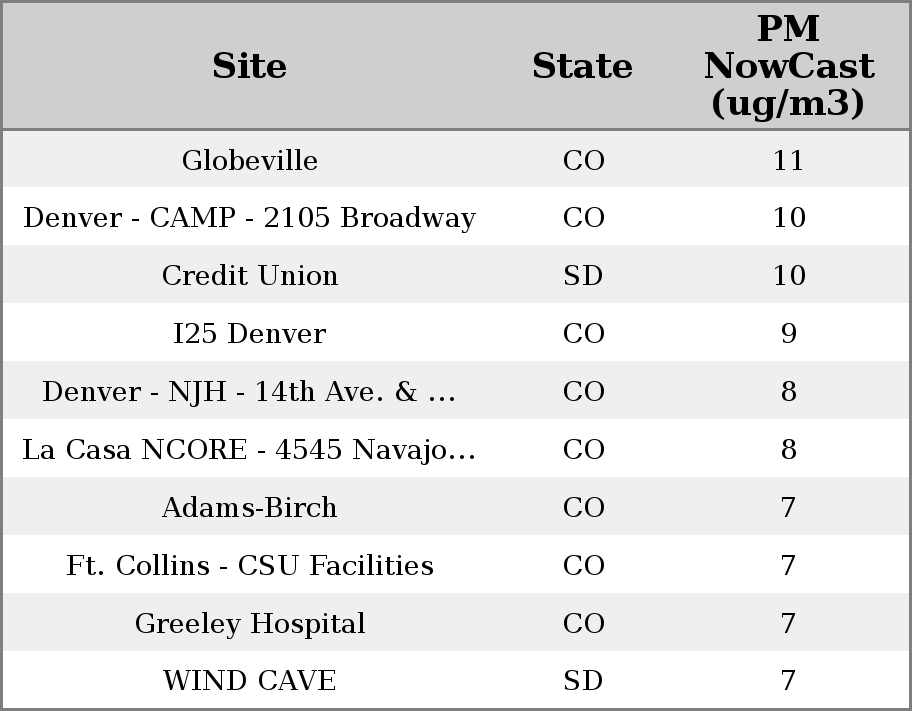 | Site | State | PM NowCast (ug/m3) |
|---|---|---|
| Globeville | CO | 11 |
| Denver - CAMP - 2105 Broadway | CO | 10 |
| Credit Union | SD | 10 |
| I25 Denver | CO | 9 |
| Denver - NJH - 14th Ave. & ... | CO | 8 |
| La Casa NCORE - 4545 Navajo... | CO | 8 |
| Adams-Birch | CO | 7 |
| Ft. Collins - CSU Facilities | CO | 7 |
| Greeley Hospital | CO | 7 |
| WIND CAVE | SD | 7 |